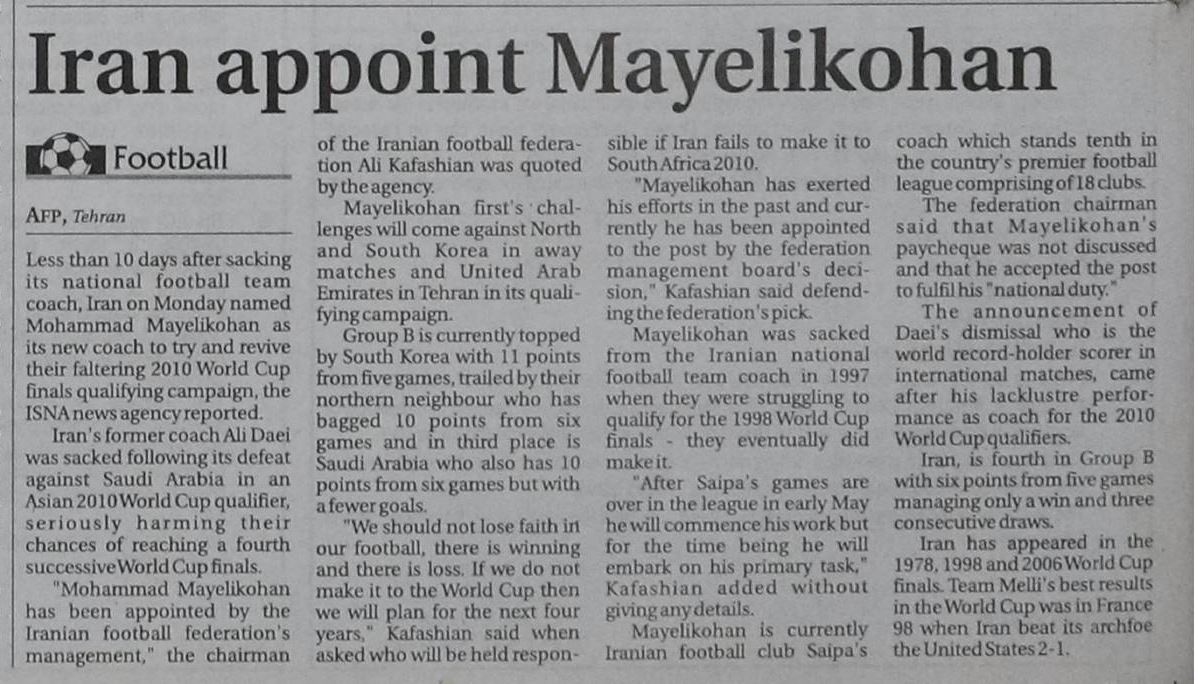 Iran appoint Mayelikohan

Football

AFP, Tehran

Less than 10 days after sacking its national football team coach, Iran on Monday named Mohammad Mayelikohan as its new coach to try and revive their faltering 2010 World Cup finals qualifying campaign, the ISNA news agency reported.

Iran's former coach Ali Daei was sacked following its defeat against Saudi Arabia in an Asian 2010 World Cup qualifier, seriously harming their chances of reaching a fourth successive World Cup finals.

"Mohammad Mayelikohan has been appointed by the Iranian football federation's management," the chairman of the Iranian football federation Ali Kafashian was quoted by the agency.

Mayelikohan first's challenges will come against North and South Korea in away matches and United Arab Emirates in Tehran in its qualifying campaign.

Group B is currently topped by South Korea with 11 points from five games, trailed by their northern neighbour who has bagged 10 points from six games and in third place is Saudi Arabia who also has 10 points from six games but with a fewer goals.

"We should not lose faith in our football, there is winning and there is loss. If we do not make it to the World Cup then we will plan for the next four years," Kafashian said when asked who will be held responsible if Iran fails to make it to South Africa 2010.

"Mayelikohan has exerted his efforts in the past and currently he has been appointed to the post by the federation management board's decision," Kafashian said defending the federation's pick.

Mayelikohan was sacked from the Iranian national football team coach in 1997 when they were struggling to qualify for the 1998 World Cup finals - they eventually did make it.

"After Saipa's games are over in the league in early May he will commence his work but for the time being he will embark on his primary task," Kafashian added without giving any details.

Mayelikohan is currently Iranian football club Saipa's coach which stands tenth in the country's premier football league comprising of 18 clubs.

The federation chairman said that Mayelikohan's paycheque was not discussed and that he accepted the post to fulfil his "national duty."

The announcement of Daei's dismissal who is the world record-holder scorer in international matches, came after his lacklustre performance as coach for the 2010 World Cup qualifiers.

Iran, is fourth in Group B with six points from five games managing only a win and three consecutive draws.

Iran has appeared in the 1978, 1998 and 2006 World Cup finals. Team Melli's best results in the World Cup was in France 98 when Iran beat its archfoe the United States 2-1.